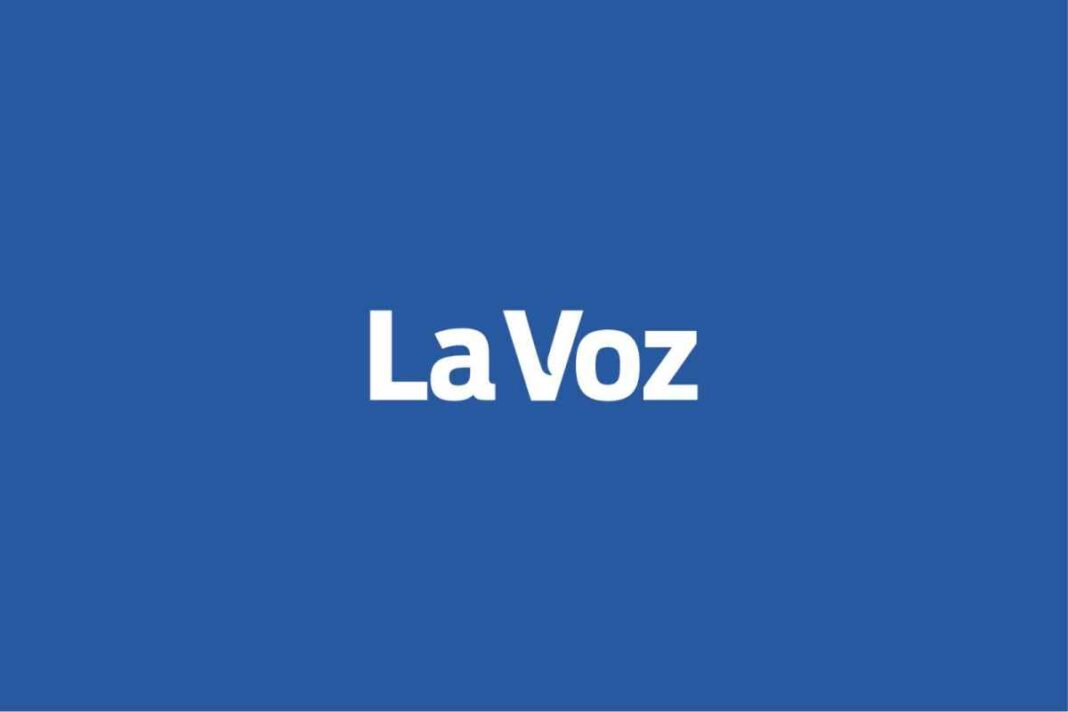 La Voz